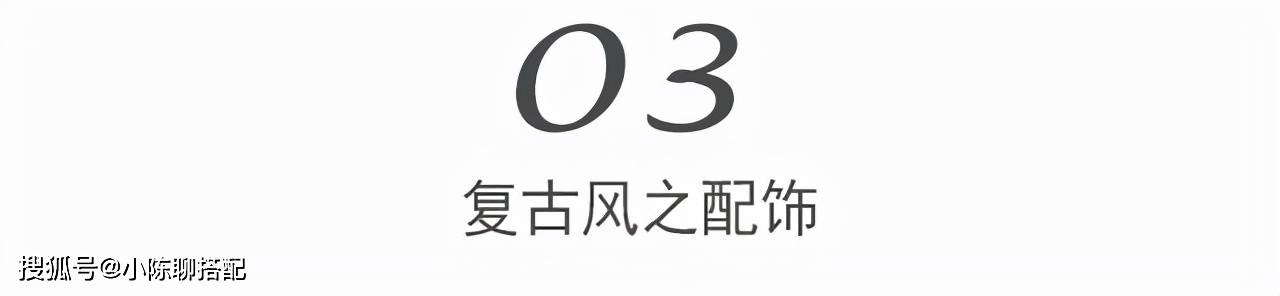 03

复古风之配饰

搜狐号@小陈聊搭配